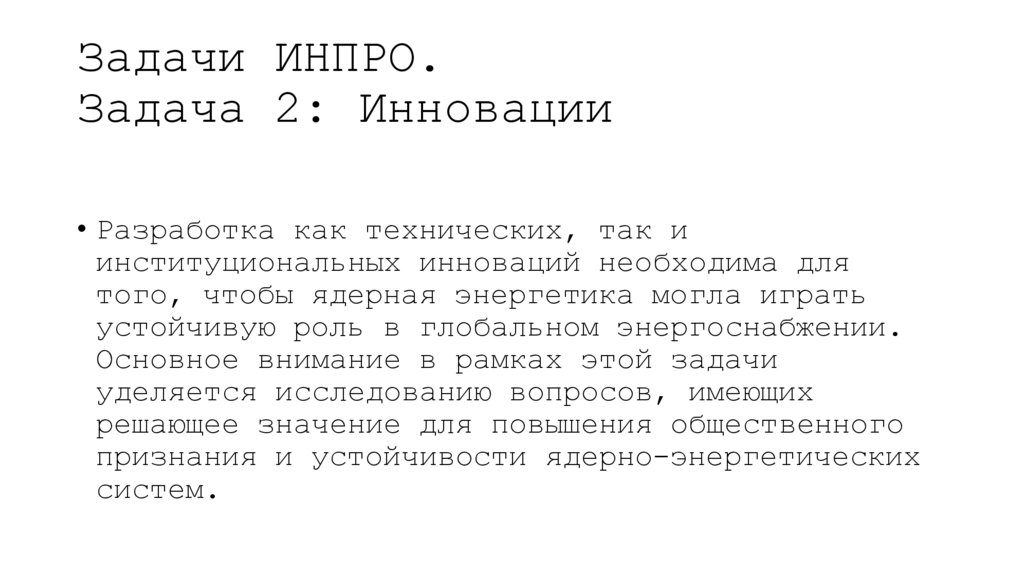 Задачи ИНПРО.
Задача 2: Инновации

• Разработка как технических, так и институциональных инноваций необходима для того, чтобы ядерная энергетика могла играть устойчивую роль в глобальном энергоснабжении. Основное внимание в рамках этой задачи уделяется исследованию вопросов, имеющих решающее значение для повышения общественного признания и устойчивости ядерно-энергетических систем.